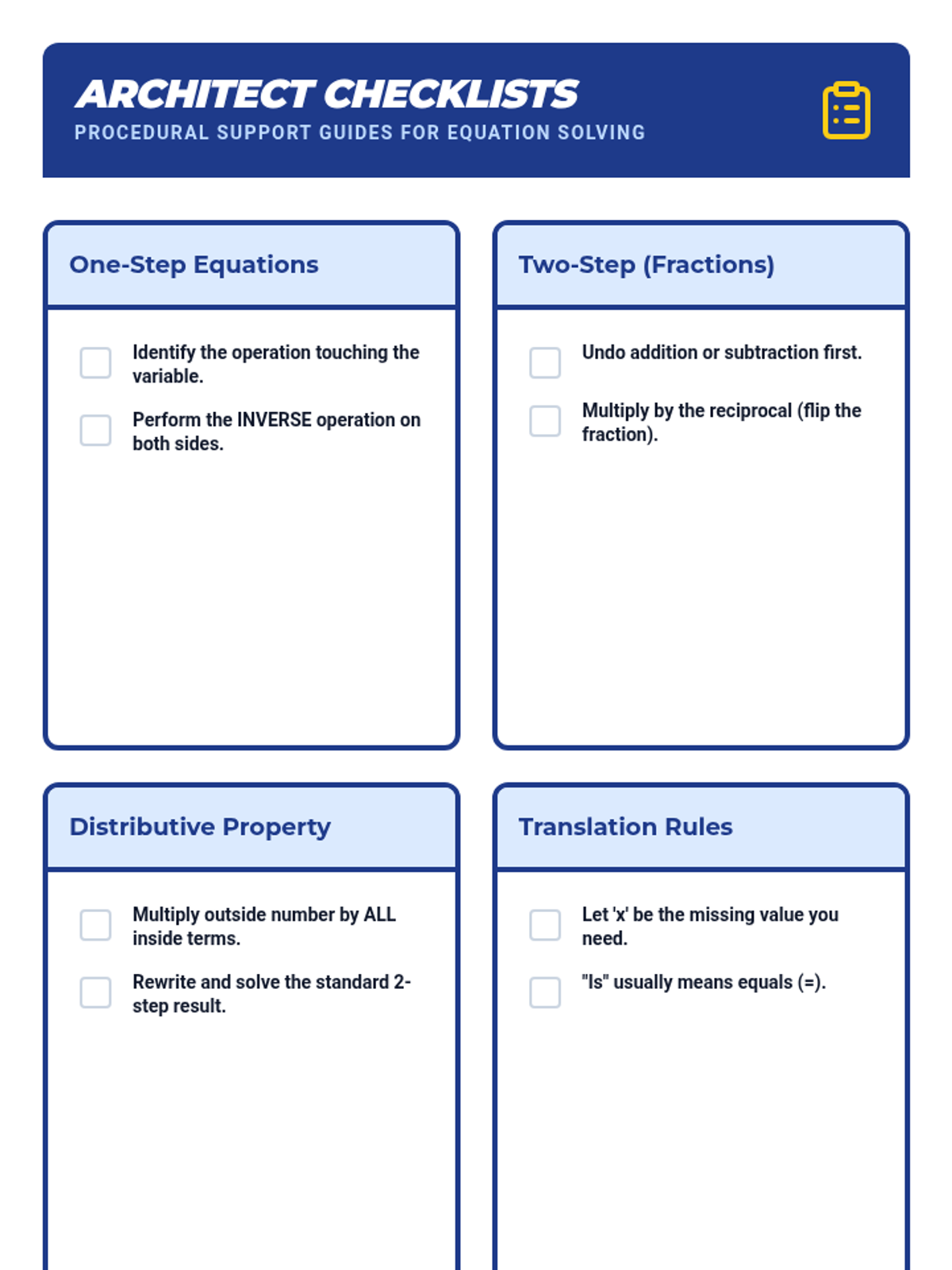 ARCHITECT CHECKLISTS
PROCEDURAL SUPPORT GUIDES FOR EQUATION SOLVING

One-Step Equations

☐ Identify the operation touching the variable.

☐ Perform the INVERSE operation on both sides.

Two-Step (Fractions)

☐ Undo addition or subtraction first.

☐ Multiply by the reciprocal (flip the fraction).

Distributive Property

☐ Multiply outside number by ALL inside terms.

☐ Rewrite and solve the standard 2-step result.

Translation Rules

☐ Let 'x' be the missing value you need.

☐ "Is" usually means equals (=).